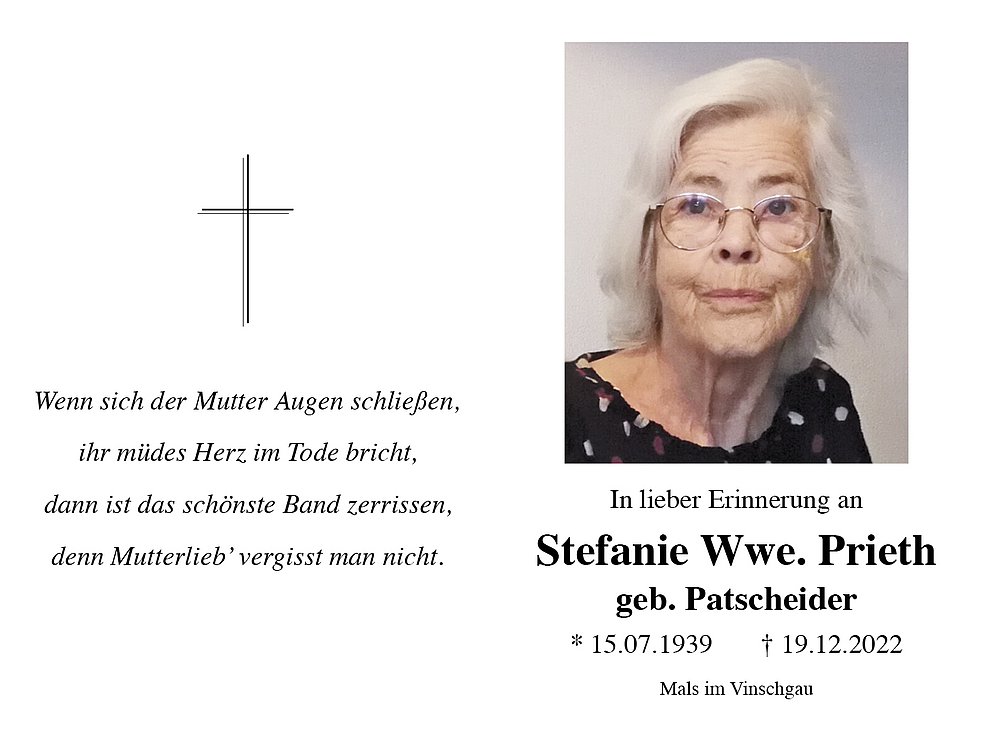 Wenn sich der Mutter Augen schließen,
ihr müdes Herz im Tode bricht,
dann ist das schönste Band zerrissen,
denn Mutterlieb' vergisst man nicht.

In lieber Erinnerung an

Stefanie Wwe. Prieth

geb. Patscheider

* 15.07.1939 † 19.12.2022

Mals im Vinschgau